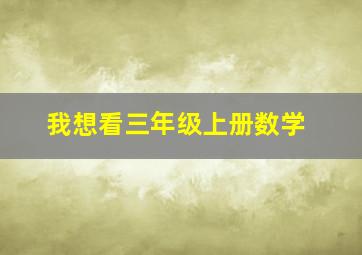 我想看三年级上册数学